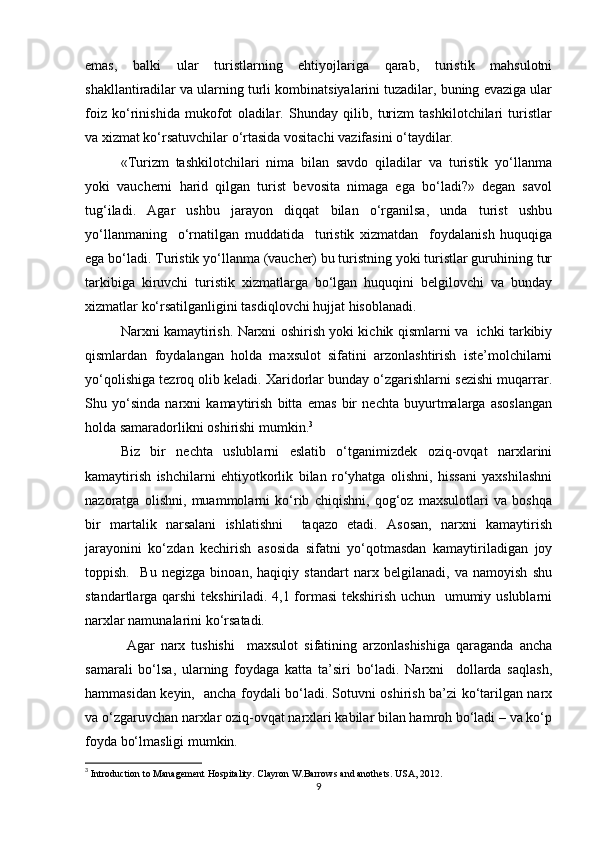 emas, balki ular turistlarning ehtiyojlariga qarab, turistik mahsulotni shakllantiradilar va ularning turli kombinatsiyalarini tuzadilar, buning evaziga ular foiz ko‘rinishida mukofot oladilar. Shunday qilib, turizm tashkilotchilari turistlar va xizmat ko‘rsatuvchilar o‘rtasida vositachi vazifasini o‘taydilar.

«Turizm tashkilotchilari nima bilan savdo qiladilar va turistik yo‘llanma yoki vaucherni harid qilgan turist bevosita nimaga ega bo‘ladi?» degan savol tug‘iladi. Agar ushbu jarayon diqqat bilan o‘rganilsa, unda turist ushbu yo‘llanmaning o‘rnatilgan muddatida turistik xizmatdan foydalanish huquqiga ega bo‘ladi. Turistik yo‘llanma (vaucher) bu turistning yoki turistlar guruhining tur tarkibiga kiruvchi turistik xizmatlarga bo‘lgan huquqini belgilovchi va bunday xizmatlar ko‘rsatilganligini tasdiqlovchi hujjat hisoblanadi.

Narxni kamaytirish. Narxni oshirish yoki kichik qismlarni va ichki tarkibiy qismlardan foydalangan holda maxsulot sifatini arzonlashtirish iste’molchilarni yo‘qolishiga tezroq olib keladi. Xaridorlar bunday o‘zgarishlarni sezishi muqarrar. Shu yo‘sinda narxni kamaytirish bitta emas bir nechta buyurtmalarga asoslangan holda samaradorlikni oshirishi mumkin.$^3$

Biz bir nechta uslublarni eslatib o‘tganimizdek oziq-ovqat narxlarini kamaytirish ishchilarni ehtiyotkorlik bilan ro‘yhatga olishni, hissani yaxshilashni nazoratga olishni, muammolarni ko‘rib chiqishni, qog‘oz maxsulotlari va boshqa bir martalik narsalani ishlatishni taqazo etadi. Asosan, narxni kamaytirish jarayonini ko‘zdan kechirish asosida sifatni yo‘qotmasdan kamaytiriladigan joy toppish. Bu negizga binoan, haqiqiy standart narx belgilanadi, va namoyish shu standartlarga qarshi tekshiriladi. 4,1 formasi tekshirish uchun umumiy uslublarni narxlar namunalarini ko‘rsatadi.

Agar narx tushishi maxsulot sifatining arzonlashishiga qaraganda ancha samarali bo‘lsa, ularning foydaga katta ta’siri bo‘ladi. Narxni dollarda saqlash, hammasidan keyin, ancha foydali bo‘ladi. Sotuvni oshirish ba’zi ko‘tarilgan narx va o‘zgaruvchan narxlar oziq-ovqat narxlari kabilar bilan hamroh bo‘ladi – va ko‘p foyda bo‘lmasligi mumkin.

$^3$ Introduction to Management Hospitality. Clayron W.Barrows and anothets. USA, 2012.

9